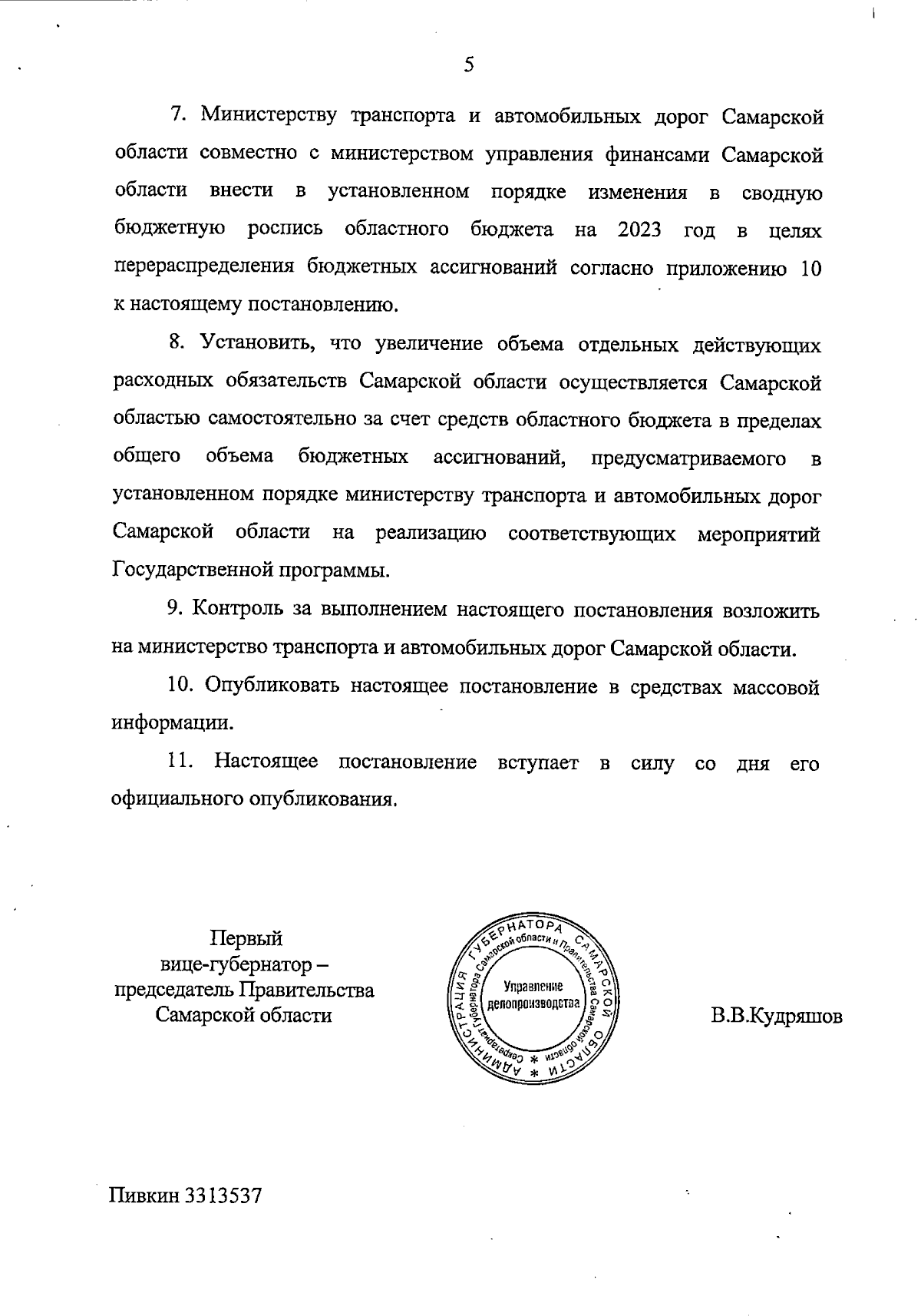 5

7. Министерству транспорта и автомобильных дорог Самарской области совместно с министерством управления финансами Самарской области внести в установленном порядке изменения в сводную бюджетную роспись областного бюджета на 2023 год в целях перераспределения бюджетных ассигнований согласно приложению 10 к настоящему постановлению.

8. Установить, что увеличение объема отдельных действующих расходных обязательств Самарской области осуществляется Самарской областью самостоятельно за счет средств областного бюджета в пределах общего объема бюджетных ассигнований, предусматриваемого в установленном порядке министерству транспорта и автомобильных дорог Самарской области на реализацию соответствующих мероприятий Государственной программы.

9. Контроль за выполнением настоящего постановления возложить на министерство транспорта и автомобильных дорог Самарской области.

10. Опубликовать настоящее постановление в средствах массовой информации.

11. Настоящее постановление вступает в силу со дня его официального опубликования.

Первый вице-губернатор – председатель Правительства Самарской области

АДМИНИСТРАЦИЯ ГУБЕРНАТОРА САМАРСКОЙ ОБЛАСТИ * Секретариат Губернатора Самарской области и Правительства Самарской области * Управление делопроизводства

В.В.Кудряшов

Пивкин 3313537